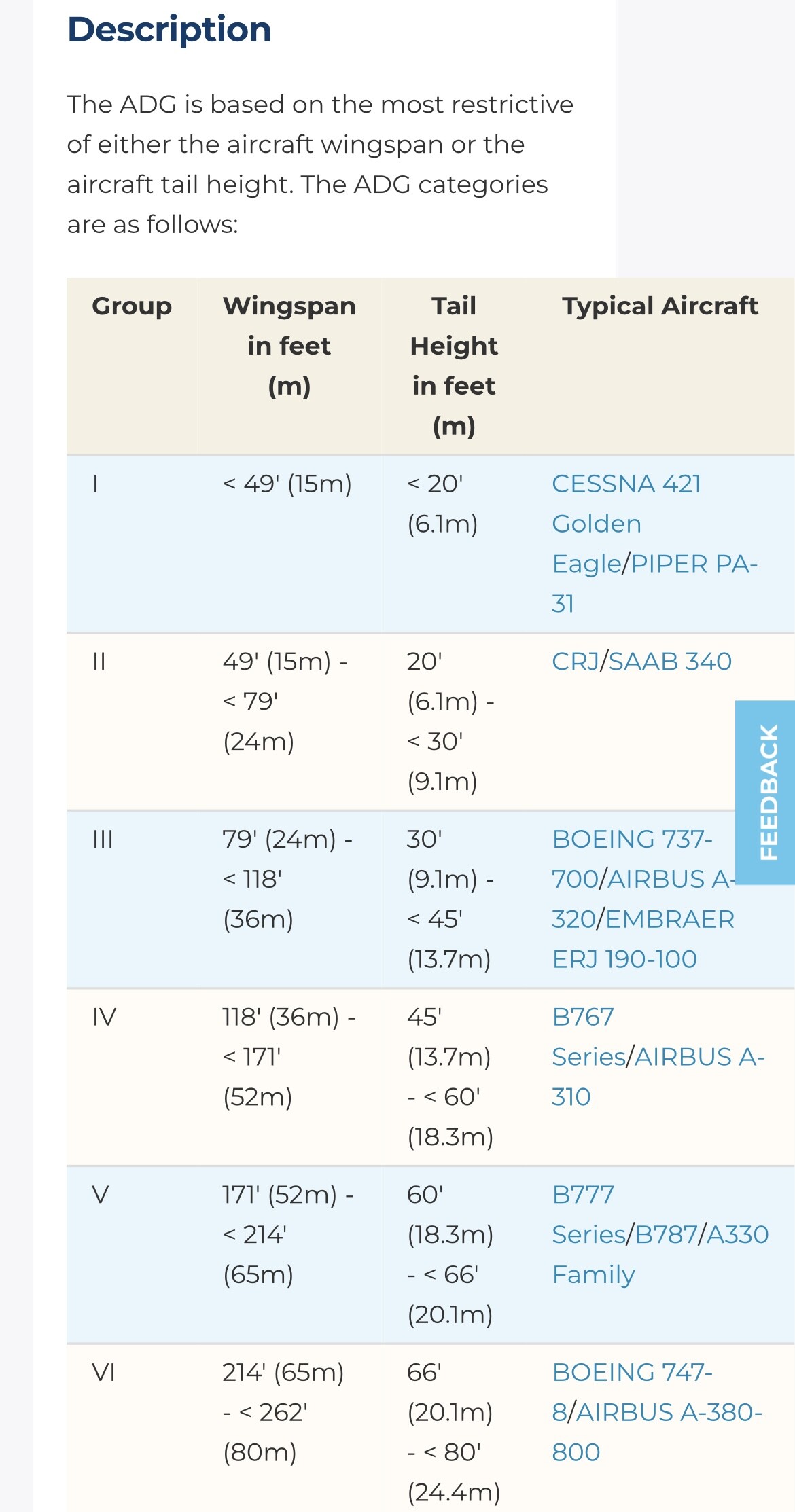 Description

The ADG is based on the most restrictive of either the aircraft wingspan or the aircraft tail height. The ADG categories are as follows:

| Group | Wingspan in feet (m) | Tail Height in feet (m) | Typical Aircraft |
|---|---|---|---|
| I | < 49' (15m) | < 20' (6.1m) | CESSNA 421 Golden Eagle/PIPER PA-31 |
| II | 49' (15m) - < 79' (24m) | 20' (6.1m) - < 30' (9.1m) | CRJ/SAAB 340 |
| III | 79' (24m) - < 118' (36m) | 30' (9.1m) - < 45' (13.7m) | BOEING 737-700/AIRBUS A-320/EMBRAER ERJ 190-100 |
| IV | 118' (36m) - < 171' (52m) | 45' (13.7m) - < 60' (18.3m) | B767 Series/AIRBUS A-310 |
| V | 171' (52m) - < 214' (65m) | 60' (18.3m) - < 66' (20.1m) | B777 Series/B787/A330 Family |
| VI | 214' (65m) - < 262' (80m) | 66' (20.1m) - < 80' (24.4m) | BOEING 747-8/AIRBUS A-380-800 |

FEEDBACK